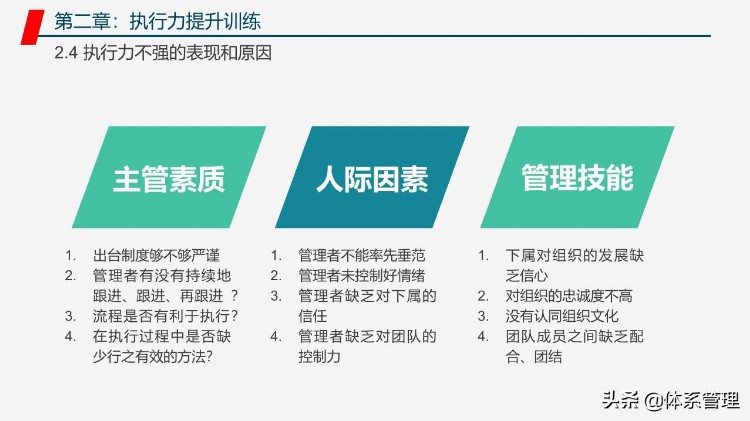 第二章：执行力提升训练

2.4 执行力不强的表现和原因

主管素质

1. 出台制度够不够严谨
2. 管理者有没有持续地跟进、跟进、再跟进 ？
3. 流程是否有利于执行？
4. 在执行过程中是否缺少行之有效的方法？

人际因素

1. 管理者不能率先垂范
2. 管理者未控制好情绪
3. 管理者缺乏对下属的信任
4. 管理者缺乏对团队的控制力

管理技能

1. 下属对组织的发展缺乏信心
2. 对组织的忠诚度不高
3. 没有认同组织文化
4. 团队成员之间缺乏配合、团结

头条 @体系管理